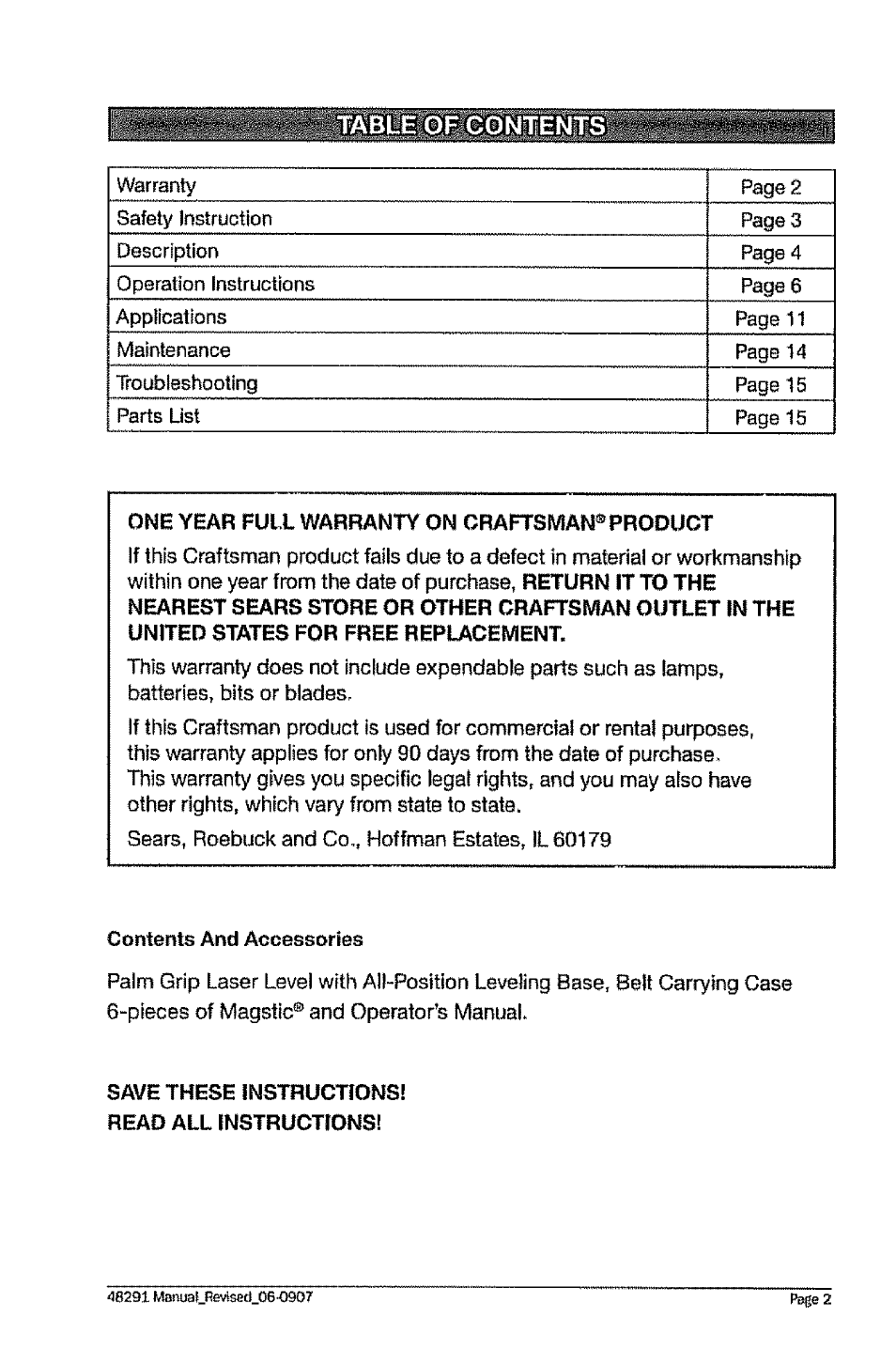 TABLE OF CONTENTS

| Warranty | Page 2 |
|---|---|
| Safety Instruction | Page 3 |
| Description | Page 4 |
| Operation Instructions | Page 6 |
| Applications | Page 11 |
| Maintenance | Page 14 |
| Troubleshooting | Page 15 |
| Parts List | Page 15 |

ONE YEAR FULL WARRANTY ON CRAFTSMAN® PRODUCT

If this Craftsman product fails due to a defect in material or workmanship within one year from the date of purchase, RETURN IT TO THE NEAREST SEARS STORE OR OTHER CRAFTSMAN OUTLET IN THE UNITED STATES FOR FREE REPLACEMENT.

This warranty does not include expendable parts such as lamps, batteries, bits or blades.

If this Craftsman product is used for commercial or rental purposes, this warranty applies for only 90 days from the date of purchase. This warranty gives you specific legal rights, and you may also have other rights, which vary from state to state.

Sears, Roebuck and Co., Hoffman Estates, IL 60179

Contents And Accessories

Palm Grip Laser Level with All-Position Leveling Base, Belt Carrying Case 6-pieces of Magstic® and Operator's Manual.

SAVE THESE INSTRUCTIONS!
READ ALL INSTRUCTIONS!

48291 Manual_Revised_06-0907

Page 2